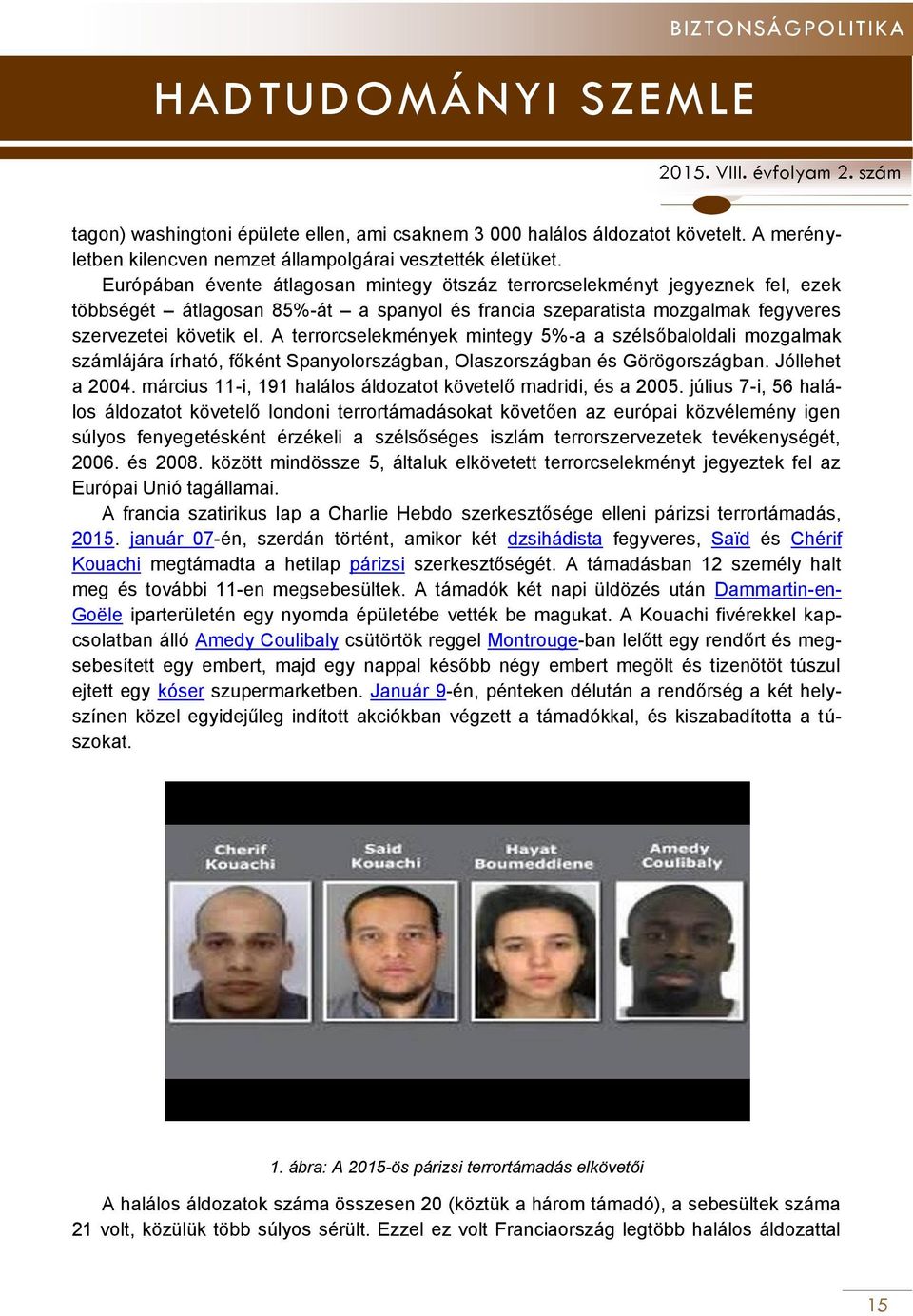 BIZTONSÁGPOLITIKA

HADTUDOMÁNYI SZEMLE

2015. VIII. évfolyam 2. szám

tagon) washingtoni épülete ellen, ami csaknem 3 000 halálos áldozatot követelt. A merényletben kilencven nemzet állampolgárai vesztették életüket.

Európában évente átlagosan mintegy ötszáz terrorcselekményt jegyeznek fel, ezek többségét – átlagosan 85%-át – a spanyol és francia szeparatista mozgalmak fegyveres szervezetei követik el. A terrorcselekmények mintegy 5%-a a szélsőbaloldali mozgalmak számlájára írható, főként Spanyolországban, Olaszországban és Görögországban. Jóllehet a 2004. március 11-i, 191 halálos áldozatot követelő madridi, és a 2005. július 7-i, 56 halálos áldozatot követelő londoni terrortámadásokat követően az európai közvélemény igen súlyos fenyegetésként érzékeli a szélsőséges iszlám terrorszervezetek tevékenységét, 2006. és 2008. között mindössze 5, általuk elkövetett terrorcselekményt jegyeztek fel az Európai Unió tagállamai.

A francia szatirikus lap a Charlie Hebdo szerkesztősége elleni párizsi terrortámadás, 2015. január 07-én, szerdán történt, amikor két dzsihádista fegyveres, Saïd és Chérif Kouachi megtámadta a hetilap párizsi szerkesztőségét. A támadásban 12 személy halt meg és további 11-en megsebesültek. A támadók két napi üldözés után Dammartin-en-Goële iparterületén egy nyomda épületébe vették be magukat. A Kouachi fivérekkel kapcsolatban álló Amedy Coulibaly csütörtök reggel Montrouge-ban lelőtt egy rendőrt és megsebesített egy embert, majd egy nappal később négy embert megölt és tizenötöt túszul ejtett egy kóser szupermarketben. Január 9-én, pénteken délután a rendőrség a két helyszínen közel egyidejűleg indított akciókban végzett a támadókkal, és kiszabadította a túszokat.

Cherif Kouachi
Said Kouachi
Hayat Boumeddiene
Amedy Coulibaly

1. ábra: A 2015-ös párizsi terrortámadás elkövetői

A halálos áldozatok száma összesen 20 (köztük a három támadó), a sebesültek száma 21 volt, közülük több súlyos sérült. Ezzel ez volt Franciaország legtöbb halálos áldozattal

15